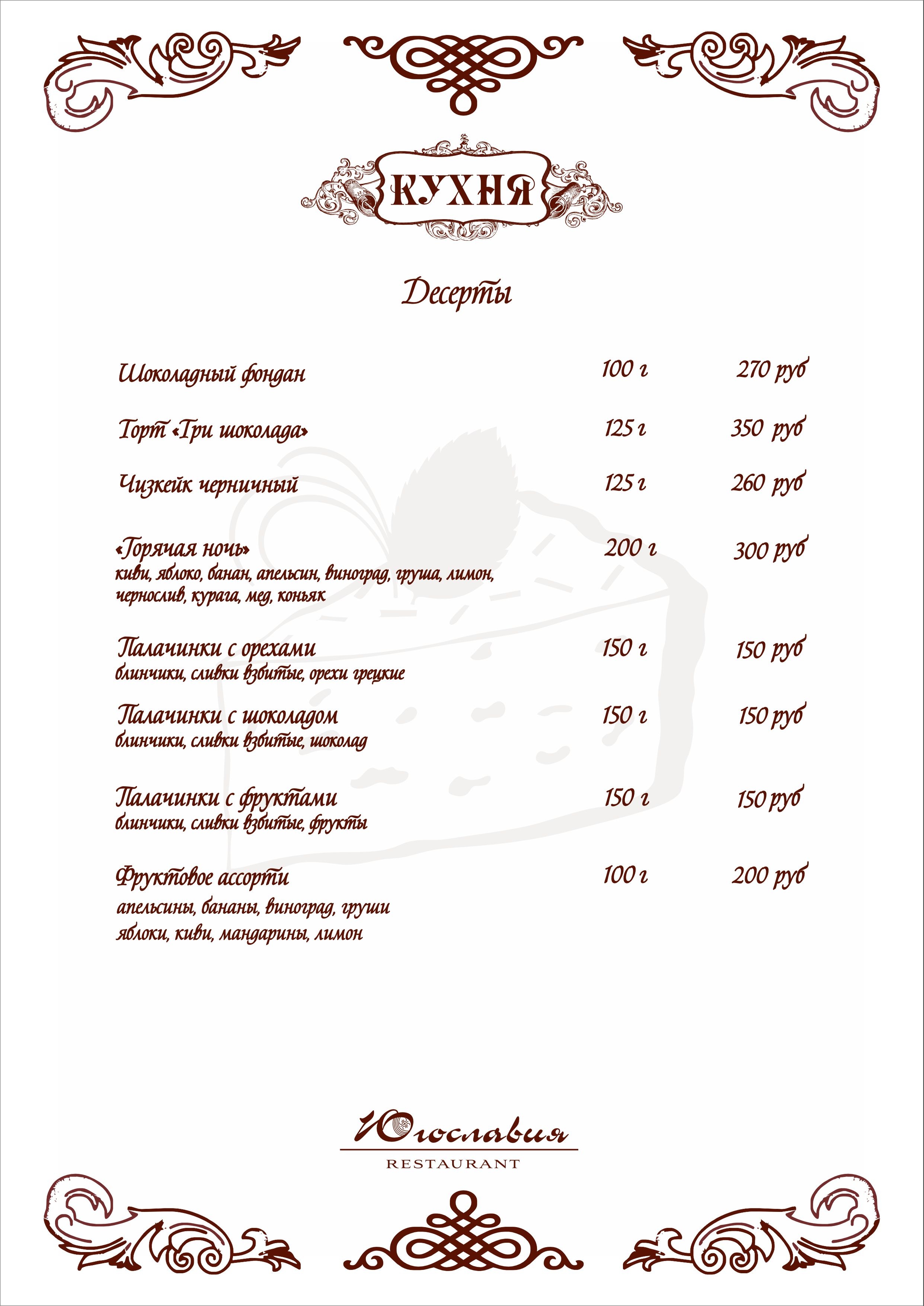 КУХНЯ

Десерты

Шоколадный фондан 100 г 270 руб

Торт «Три шоколада» 125 г 350 руб

Чизкейк черничный 125 г 260 руб

«Горячая ночь» 200 г 300 руб
киви, яблоко, банан, апельсин, виноград, груша, лимон, чернослив, курага, мед, коньяк

Палачинки с орехами 150 г 150 руб
блинчики, сливки взбитые, орехи грецкие

Палачинки с шоколадом 150 г 150 руб
блинчики, сливки взбитые, шоколад

Палачинки с фруктами 150 г 150 руб
блинчики, сливки взбитые, фрукты

Фруктовое ассорти 100 г 200 руб
апельсины, бананы, виноград, груши
яблоки, киви, мандарины, лимон

Югославия
RESTAURANT